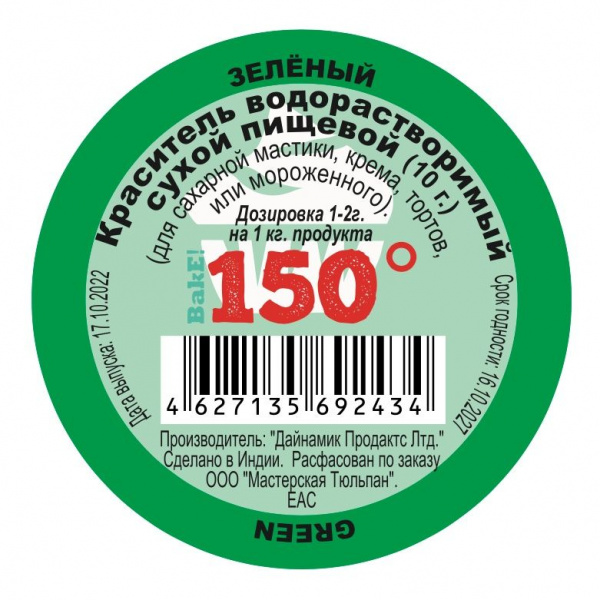 ЗЕЛЁНЫЙ

Краситель водорастворимый сухой пищевой (10 г.)
(для сахарной мастики, крема, тортов, или мороженного).

Дозировка 1-2г. на 1 кг. продукта

BakE! 150°

Дата выпуска: 17.10.2022

Срок годности: 16.10.2027

4 627135 692434

Производитель: "Дайнамик Продактс Лтд."
Сделано в Индии. Расфасован по заказу
ООО "Мастерская Тюльпан".
EAC

GREEN